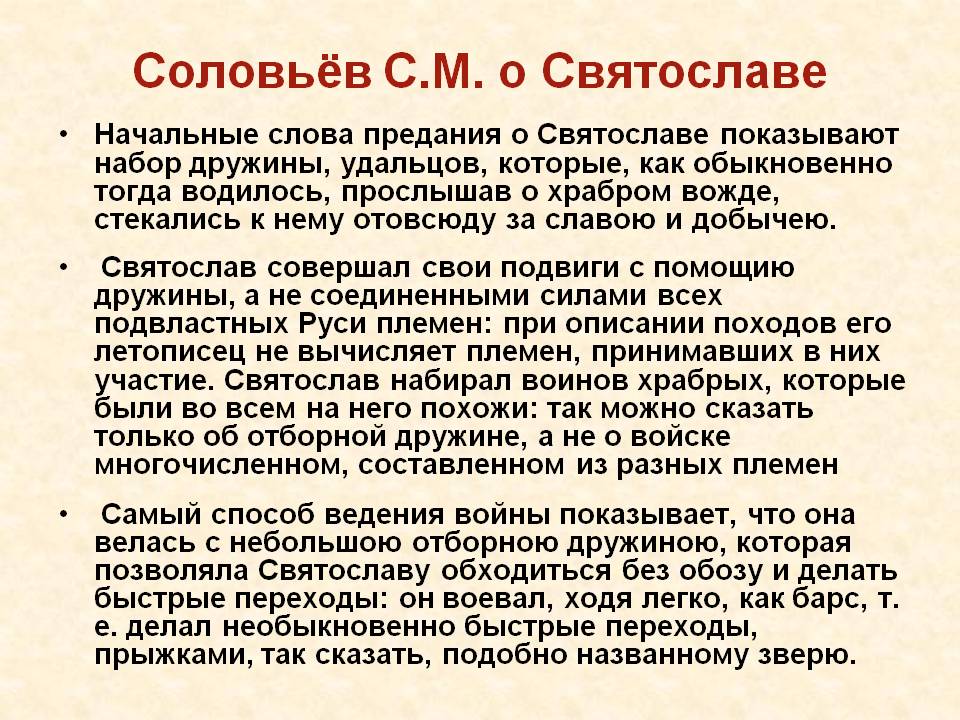 Соловьёв С.М. о Святославе

• Начальные слова предания о Святославе показывают набор дружины, удальцов, которые, как обыкновенно тогда водилось, прослышав о храбром вожде, стекались к нему отовсюду за славою и добычею.

• Святослав совершал свои подвиги с помощию дружины, а не соединенными силами всех подвластных Руси племен: при описании походов его летописец не вычисляет племен, принимавших в них участие. Святослав набирал воинов храбрых, которые были во всем на него похожи: так можно сказать только об отборной дружине, а не о войске многочисленном, составленном из разных племен

• Самый способ ведения войны показывает, что она велась с небольшою отборною дружиною, которая позволяла Святославу обходиться без обозу и делать быстрые переходы: он воевал, ходя легко, как барс, т. е. делал необыкновенно быстрые переходы, прыжками, так сказать, подобно названному зверю.